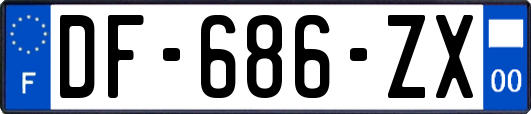 F

DF-686-ZX

00